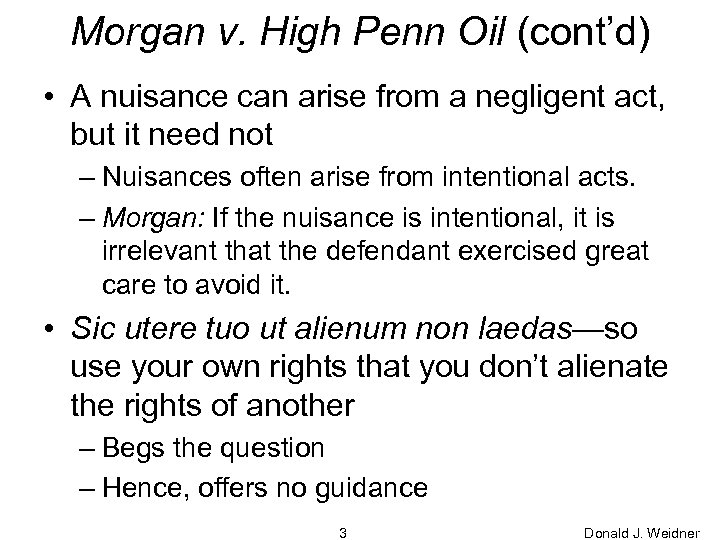 Morgan v. High Penn Oil (cont'd)

• A nuisance can arise from a negligent act, but it need not

– Nuisances often arise from intentional acts.

– Morgan: If the nuisance is intentional, it is irrelevant that the defendant exercised great care to avoid it.

• Sic utere tuo ut alienum non laedas—so use your own rights that you don't alienate the rights of another

– Begs the question

– Hence, offers no guidance

3

Donald J. Weidner